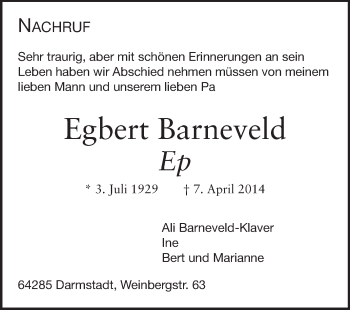 NACHRUF

Sehr traurig, aber mit schönen Erinnerungen an sein Leben haben wir Abschied nehmen müssen von meinem lieben Mann und unserem lieben Pa

Egbert Barneveld
Ep

* 3. Juli 1929 † 7. April 2014

Ali Barneveld-Klaver
Ine
Bert und Marianne

64285 Darmstadt, Weinbergstr. 63